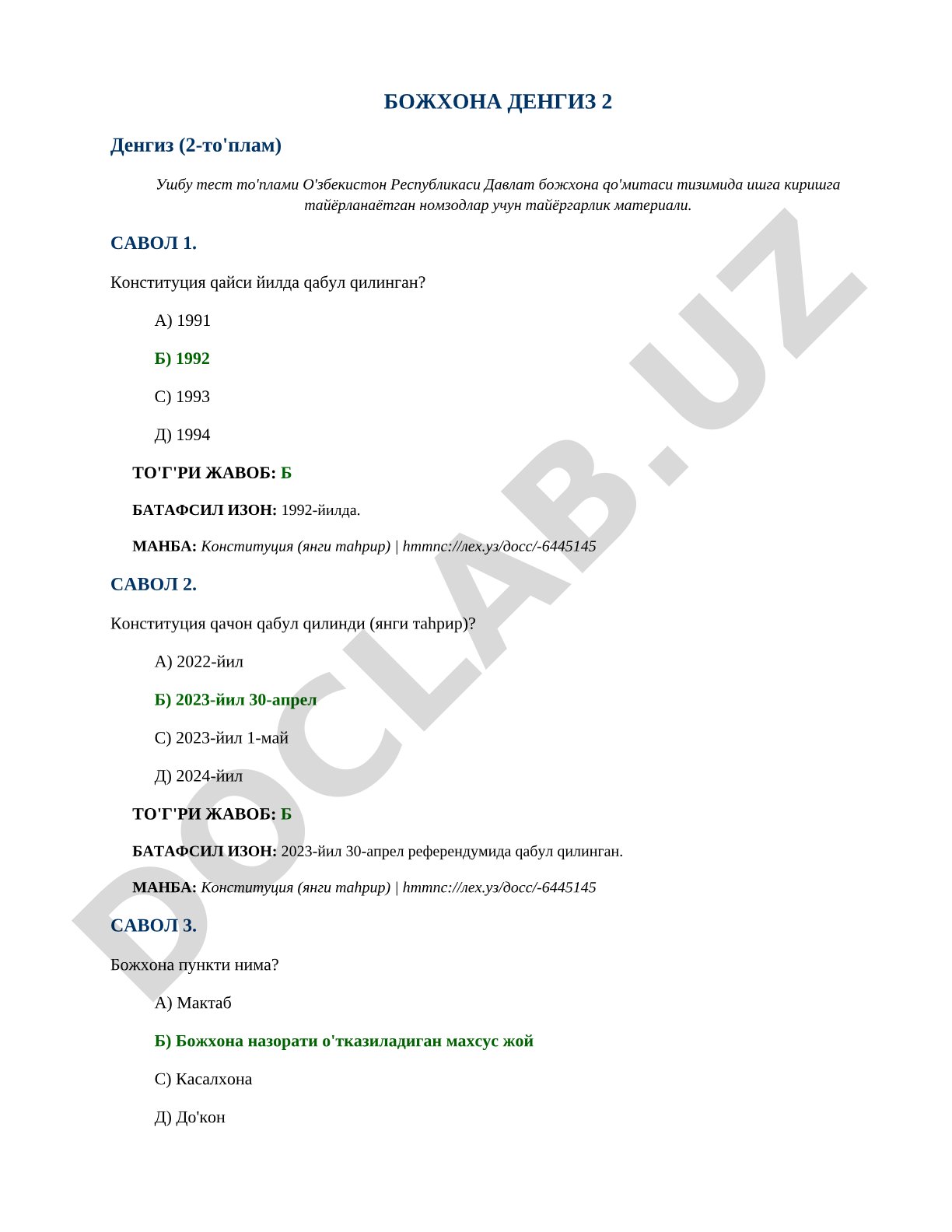 БОЖХОНА ДЕНГИЗ 2

Денгиз (2-то'плам)

Ушбу тест то'плами О'збекистон Республикаси Давлат божхона qо'митаси тизимида ишга киришга тайёрланаётган номзодлар учун тайёргарлик материали.

САВОЛ 1.

Конституция qайси йилда qабул qилинган?

А) 1991

Б) 1992

С) 1993

Д) 1994

ТО'Г'РИ ЖАВОБ: Б

БАТАФСИЛ ИЗОН: 1992-йилда.

МАНБА: Конституция (янги таhрир) | hттпс://лех.уз/досс/-6445145

САВОЛ 2.

Конституция qачон qабул qилинди (янги таhрир)?

А) 2022-йил

Б) 2023-йил 30-апрел

С) 2023-йил 1-май

Д) 2024-йил

ТО'Г'РИ ЖАВОБ: Б

БАТАФСИЛ ИЗОН: 2023-йил 30-апрел референдумида qабул qилинган.

МАНБА: Конституция (янги таhрир) | hттпс://лех.уз/досс/-6445145

САВОЛ 3.

Божхона пункти нима?

А) Мактаб

Б) Божхона назорати о'тказиладиган махсус жой

С) Касалхона

Д) До'кон

DOCLAB.UZ